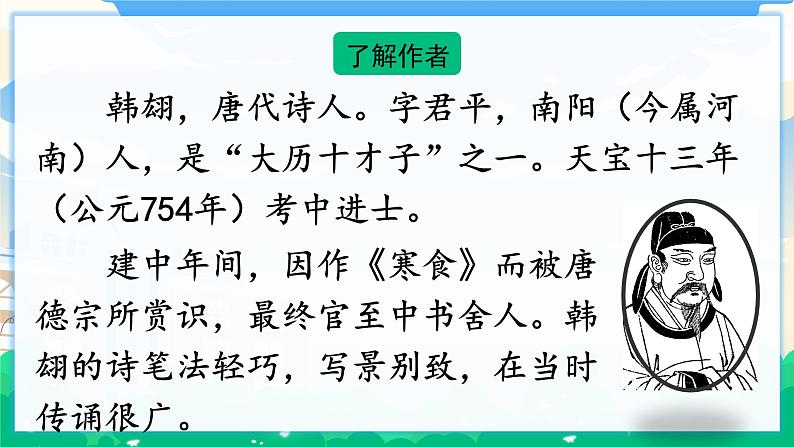 了解作者

韩翃，唐代诗人。字君平，南阳（今属河南）人，是“大历十才子”之一。天宝十三年（公元754年）考中进士。

建中年间，因作《寒食》而被唐德宗所赏识，最终官至中书舍人。韩翃的诗笔法轻巧，写景别致，在当时传诵很广。